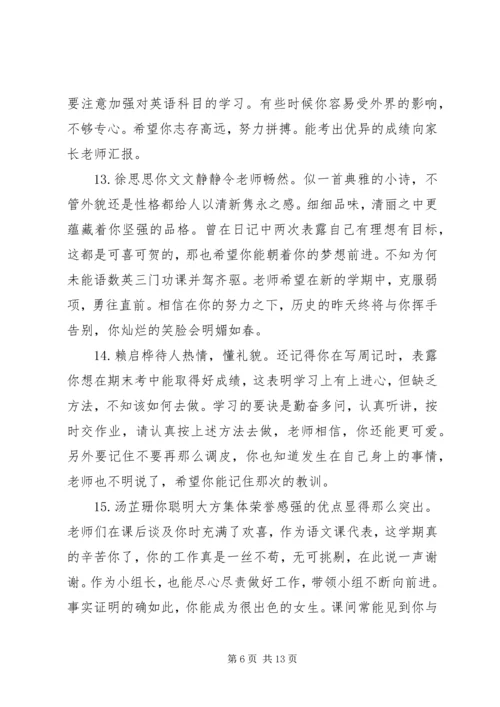 要注意加强对英语科目的学习。有些时候你容易受外界的影响，不够专心。希望你志存高远，努力拼搏。能考出优异的成绩向家长老师汇报。

13. 徐思思你文文静静令老师畅然。似一首典雅的小诗，不管外貌还是性格都给人以清新隽永之感。细细品味，清丽之中更蕴藏着你坚强的品格。曾在日记中两次表露自己有理想有目标，这都是可喜可贺的，那也希望你能朝着你的梦想前进。不知为何未能语数英三门功课并驾齐驱。老师希望在新的学期中，克服弱项，勇往直前。相信在你的努力之下，历史的昨天终将与你挥手告别，你灿烂的笑脸会明媚如春。

14. 赖启桦待人热情，懂礼貌。还记得你在写周记时，表露你想在期末考中能取得好成绩，这表明学习上有上进心，但缺乏方法，不知该如何去做。学习的要诀是勤奋多问，认真听讲，按时交作业，请认真按上述方法去做，老师相信，你还能更可爱。另外要记住不要再那么调皮，你也知道发生在自己身上的事情，老师也不明说了，希望你能记住那次的教训。

15. 汤芷珊你聪明大方集体荣誉感强的优点显得那么突出。老师们在课后谈及你时充满了欢喜，作为语文课代表，这学期真的辛苦你了，你的工作真是一丝不苟，无可挑剔，在此说一声谢谢。作为小组长，也能尽心尽责做好工作，带领小组不断向前进。事实证明的确如此，你能成为很出色的女生。课间常能见到你与

第 6 页 共 13 页